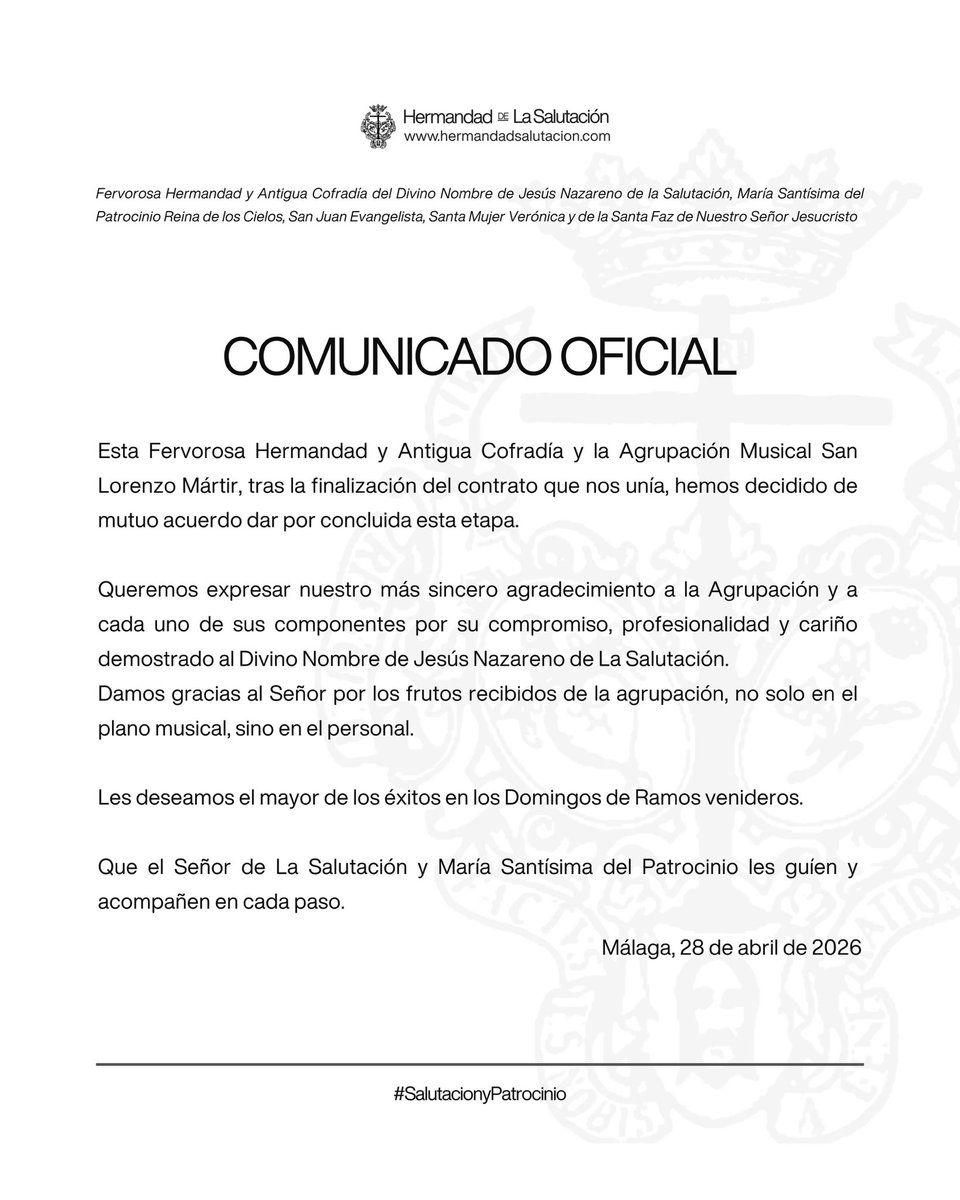 Hermandad DE La Salutación
www.hermandadsalutacion.com

Fervorosa Hermandad y Antigua Cofradía del Divino Nombre de Jesús Nazareno de la Salutación, María Santísima del Patrocinio Reina de los Cielos, San Juan Evangelista, Santa Mujer Verónica y de la Santa Faz de Nuestro Señor Jesucristo

COMUNICADO OFICIAL

Esta Fervorosa Hermandad y Antigua Cofradía y la Agrupación Musical San Lorenzo Mártir, tras la finalización del contrato que nos unía, hemos decidido de mutuo acuerdo dar por concluida esta etapa.

Queremos expresar nuestro más sincero agradecimiento a la Agrupación y a cada uno de sus componentes por su compromiso, profesionalidad y cariño demostrado al Divino Nombre de Jesús Nazareno de La Salutación.
Damos gracias al Señor por los frutos recibidos de la agrupación, no solo en el plano musical, sino en el personal.

Les deseamos el mayor de los éxitos en los Domingos de Ramos venideros.

Que el Señor de La Salutación y María Santísima del Patrocinio les guíen y acompañen en cada paso.

Málaga, 28 de abril de 2026

#SalutacionyPatrocinio